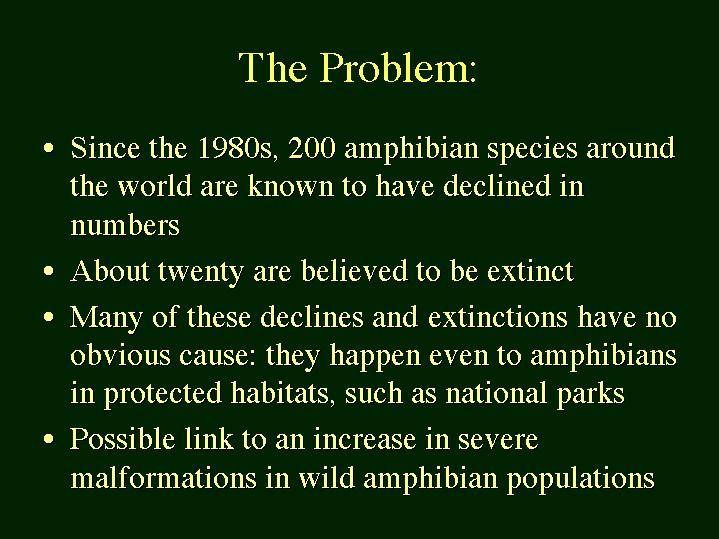 The Problem:

• Since the 1980s, 200 amphibian species around the world are known to have declined in numbers

• About twenty are believed to be extinct

• Many of these declines and extinctions have no obvious cause: they happen even to amphibians in protected habitats, such as national parks

• Possible link to an increase in severe malformations in wild amphibian populations